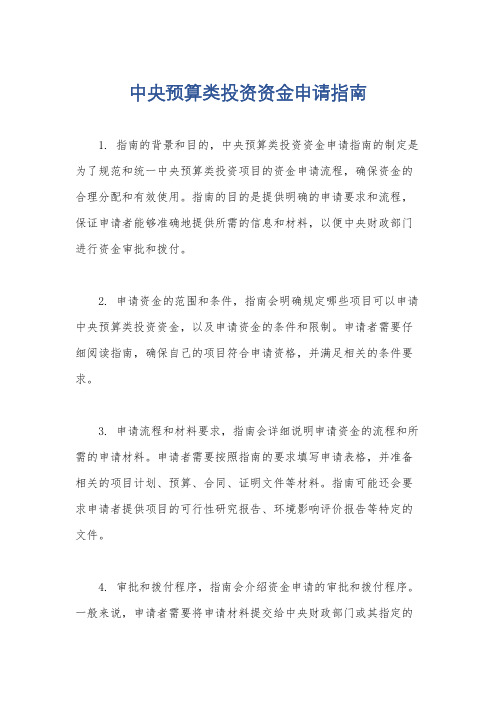 中央预算类投资资金申请指南

1. 指南的背景和目的，中央预算类投资资金申请指南的制定是为了规范和统一中央预算类投资项目的资金申请流程，确保资金的合理分配和有效使用。指南的目的是提供明确的申请要求和流程，保证申请者能够准确地提供所需的信息和材料，以便中央财政部门进行资金审批和拨付。

2. 申请资金的范围和条件，指南会明确规定哪些项目可以申请中央预算类投资资金，以及申请资金的条件和限制。申请者需要仔细阅读指南，确保自己的项目符合申请资格，并满足相关的条件要求。

3. 申请流程和材料要求，指南会详细说明申请资金的流程和所需的申请材料。申请者需要按照指南的要求填写申请表格，并准备相关的项目计划、预算、合同、证明文件等材料。指南可能还会要求申请者提供项目的可行性研究报告、环境影响评价报告等特定的文件。

4. 审批和拨付程序，指南会介绍资金申请的审批和拨付程序。一般来说，申请者需要将申请材料提交给中央财政部门或其指定的